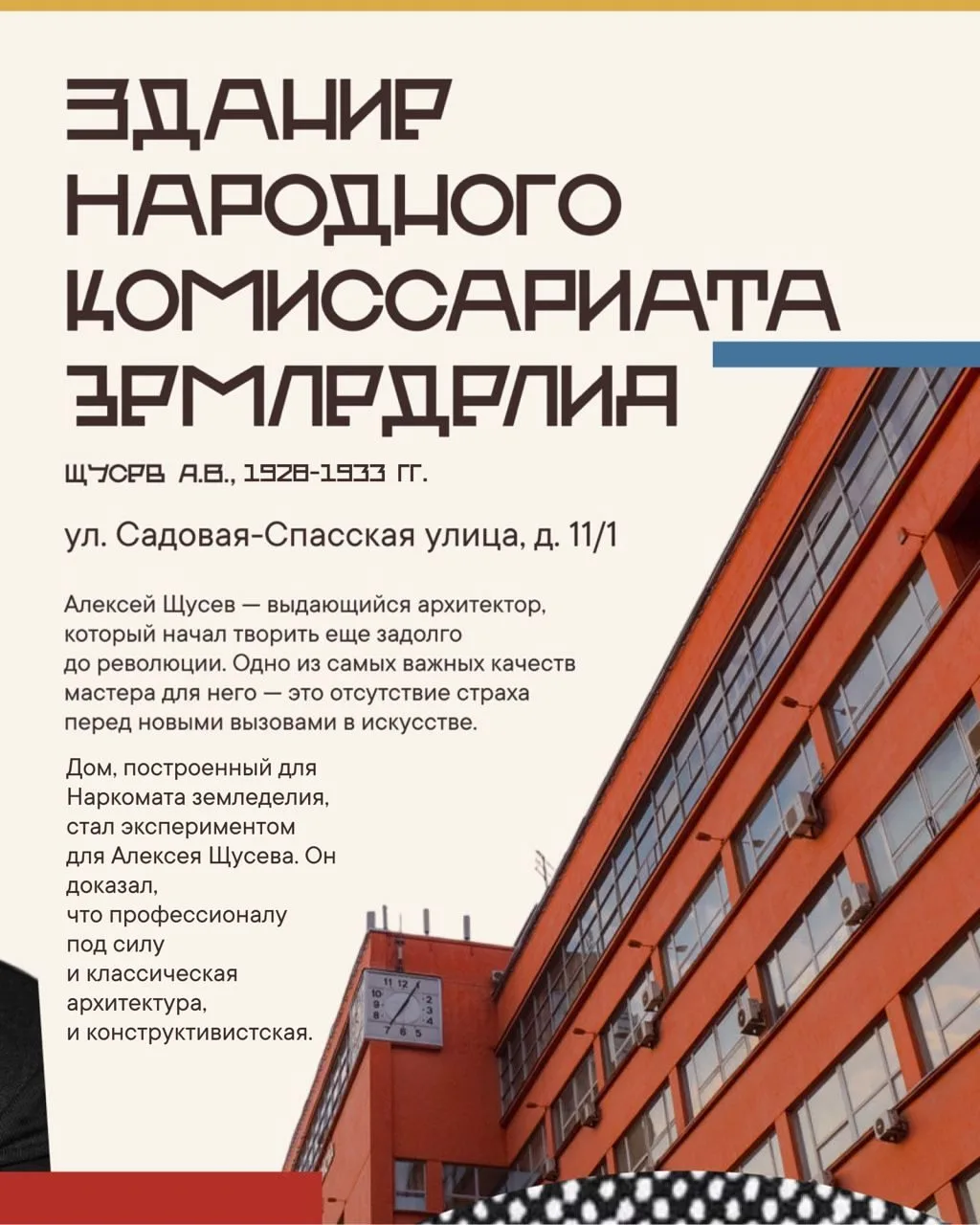 ЗДАНИЕ НАРОДНОГО КОМИССАРИАТА ЗЕМЛЕДЕЛИЯ

ЩУСЕВ А.В., 1928-1933 ГГ.

ул. Садовая-Спасская улица, д. 11/1

Алексей Щусев — выдающийся архитектор, который начал творить еще задолго до революции. Одно из самых важных качеств мастера для него — это отсутствие страха перед новыми вызовами в искусстве.

Дом, построенный для Наркомата земледелия, стал экспериментом для Алексея Щусева. Он доказал, что профессионалу под силу и классическая архитектура, и конструктивистская.

11 12 1 2 3 4 5 6 7 8 9 10